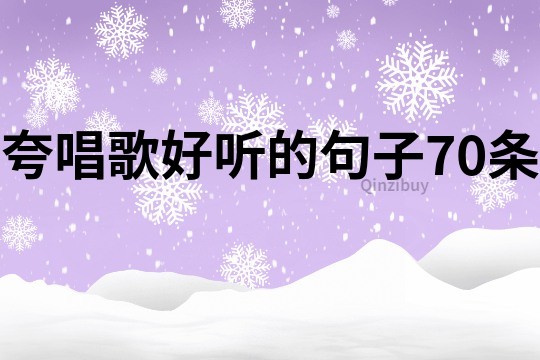 夸唱歌好听的句子70条

Qinzibuy